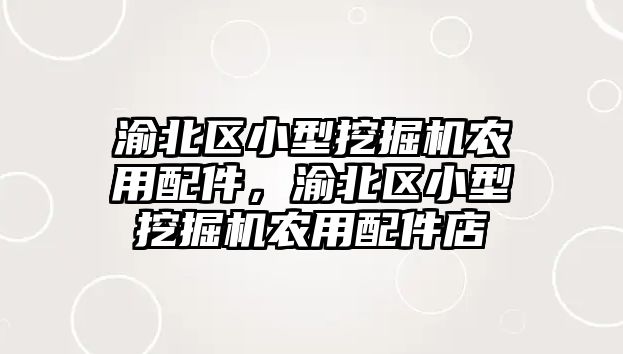 渝北区小型挖掘机农用配件，渝北区小型挖掘机农用配件店